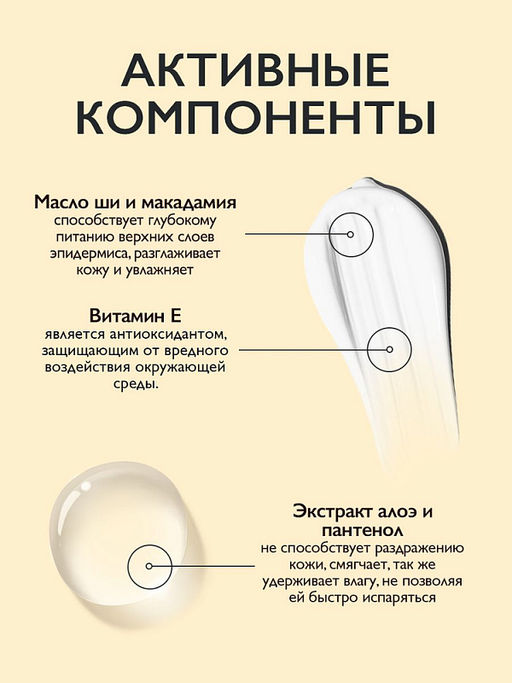 АКТИВНЫЕ КОМПОНЕНТЫ

Масло ши и макадамия
способствует глубокому питанию верхних слоев эпидермиса, разглаживает кожу и увлажняет

Витамин Е
является антиоксидантом, защищающим от вредного воздействия окружающей среды.

Экстракт алоэ и пантенол
не способствует раздражению кожи, смягчает, так же удерживает влагу, не позволяя ей быстро испаряться